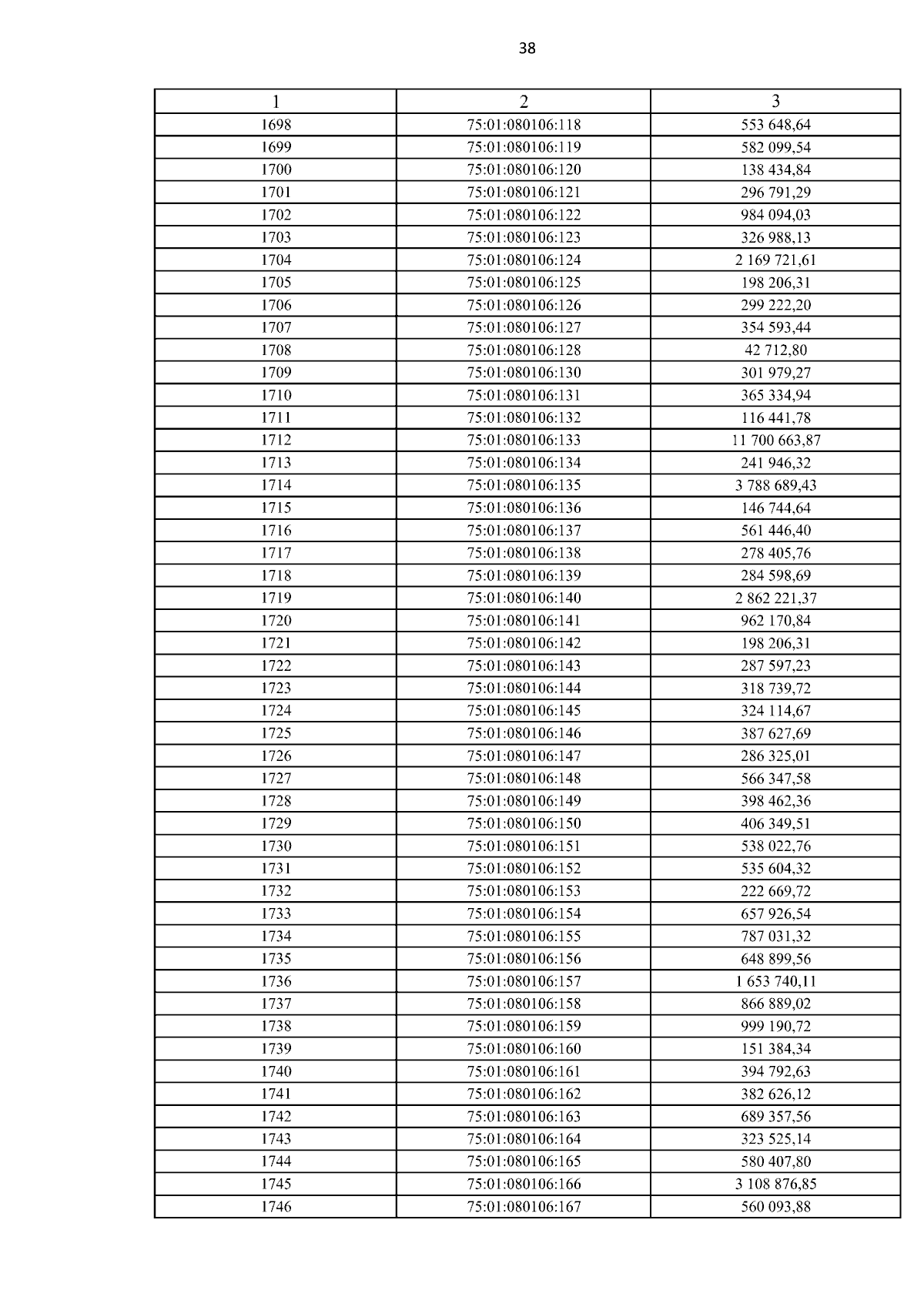 38

| 1 | 2 | 3 |
|---|---|---|
| 1698 | 75:01:080106:118 | 553 648,64 |
| 1699 | 75:01:080106:119 | 582 099,54 |
| 1700 | 75:01:080106:120 | 138 434,84 |
| 1701 | 75:01:080106:121 | 296 791,29 |
| 1702 | 75:01:080106:122 | 984 094,03 |
| 1703 | 75:01:080106:123 | 326 988,13 |
| 1704 | 75:01:080106:124 | 2 169 721,61 |
| 1705 | 75:01:080106:125 | 198 206,31 |
| 1706 | 75:01:080106:126 | 299 222,20 |
| 1707 | 75:01:080106:127 | 354 593,44 |
| 1708 | 75:01:080106:128 | 42 712,80 |
| 1709 | 75:01:080106:130 | 301 979,27 |
| 1710 | 75:01:080106:131 | 365 334,94 |
| 1711 | 75:01:080106:132 | 116 441,78 |
| 1712 | 75:01:080106:133 | 11 700 663,87 |
| 1713 | 75:01:080106:134 | 241 946,32 |
| 1714 | 75:01:080106:135 | 3 788 689,43 |
| 1715 | 75:01:080106:136 | 146 744,64 |
| 1716 | 75:01:080106:137 | 561 446,40 |
| 1717 | 75:01:080106:138 | 278 405,76 |
| 1718 | 75:01:080106:139 | 284 598,69 |
| 1719 | 75:01:080106:140 | 2 862 221,37 |
| 1720 | 75:01:080106:141 | 962 170,84 |
| 1721 | 75:01:080106:142 | 198 206,31 |
| 1722 | 75:01:080106:143 | 287 597,23 |
| 1723 | 75:01:080106:144 | 318 739,72 |
| 1724 | 75:01:080106:145 | 324 114,67 |
| 1725 | 75:01:080106:146 | 387 627,69 |
| 1726 | 75:01:080106:147 | 286 325,01 |
| 1727 | 75:01:080106:148 | 566 347,58 |
| 1728 | 75:01:080106:149 | 398 462,36 |
| 1729 | 75:01:080106:150 | 406 349,51 |
| 1730 | 75:01:080106:151 | 538 022,76 |
| 1731 | 75:01:080106:152 | 535 604,32 |
| 1732 | 75:01:080106:153 | 222 669,72 |
| 1733 | 75:01:080106:154 | 657 926,54 |
| 1734 | 75:01:080106:155 | 787 031,32 |
| 1735 | 75:01:080106:156 | 648 899,56 |
| 1736 | 75:01:080106:157 | 1 653 740,11 |
| 1737 | 75:01:080106:158 | 866 889,02 |
| 1738 | 75:01:080106:159 | 999 190,72 |
| 1739 | 75:01:080106:160 | 151 384,34 |
| 1740 | 75:01:080106:161 | 394 792,63 |
| 1741 | 75:01:080106:162 | 382 626,12 |
| 1742 | 75:01:080106:163 | 689 357,56 |
| 1743 | 75:01:080106:164 | 323 525,14 |
| 1744 | 75:01:080106:165 | 580 407,80 |
| 1745 | 75:01:080106:166 | 3 108 876,85 |
| 1746 | 75:01:080106:167 | 560 093,88 |